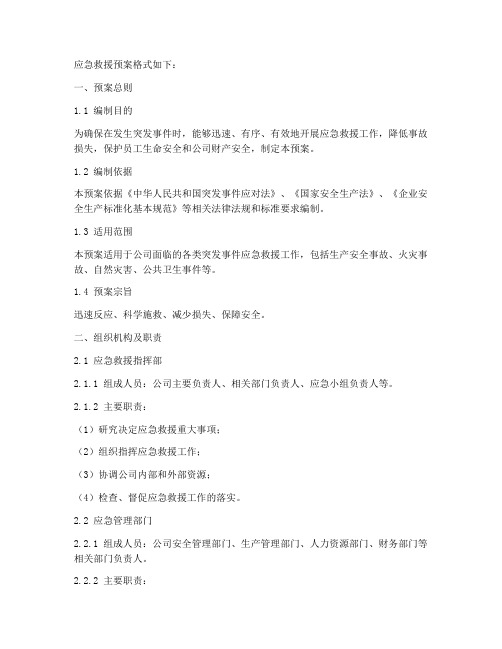 应急救援预案格式如下：

一、预案总则

1.1 编制目的

为确保在发生突发事件时，能够迅速、有序、有效地开展应急救援工作，降低事故损失，保护员工生命安全和公司财产安全，制定本预案。

1.2 编制依据

本预案依据《中华人民共和国突发事件应对法》、《国家安全生产法》、《企业安全生产标准化基本规范》等相关法律法规和标准要求编制。

1.3 适用范围

本预案适用于公司面临的各类突发事件应急救援工作，包括生产安全事故、火灾事故、自然灾害、公共卫生事件等。

1.4 预案宗旨

迅速反应、科学施救、减少损失、保障安全。

二、组织机构及职责

2.1 应急救援指挥部

2.1.1 组成人员：公司主要负责人、相关部门负责人、应急小组负责人等。

2.1.2 主要职责：

（1）研究决定应急救援重大事项；

（2）组织指挥应急救援工作；

（3）协调公司内部和外部资源；

（4）检查、督促应急救援工作的落实。

2.2 应急管理部门

2.2.1 组成人员：公司安全管理部门、生产管理部门、人力资源部门、财务部门等相关部门负责人。

2.2.2 主要职责：